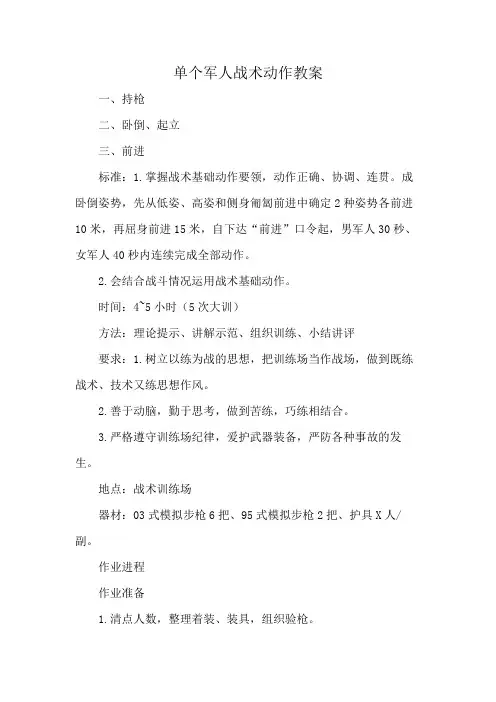 单个军人战术动作教案

一、持枪

二、卧倒、起立

三、前进

标准：1.掌握战术基础动作要领，动作正确、协调、连贯。成卧倒姿势，先从低姿、高姿和侧身匍匐前进中确定2种姿势各前进10米，再屈身前进15米，自下达“前进”口令起，男军人30秒、女军人40秒内连续完成全部动作。

2.会结合战斗情况运用战术基础动作。

时间：4~5小时（5次大训）

方法：理论提示、讲解示范、组织训练、小结讲评

要求：1.树立以练为战的思想，把训练场当作战场，做到既练战术、技术又练思想作风。

2.善于动脑，勤于思考，做到苦练，巧练相结合。

3.严格遵守训练场纪律，爱护武器装备，严防各种事故的发生。

地点：战术训练场

器材：03式模拟步枪6把、95式模拟步枪2把、护具X人/副。

作业进程

作业准备

1.清点人数，整理着装、装具，组织验枪。